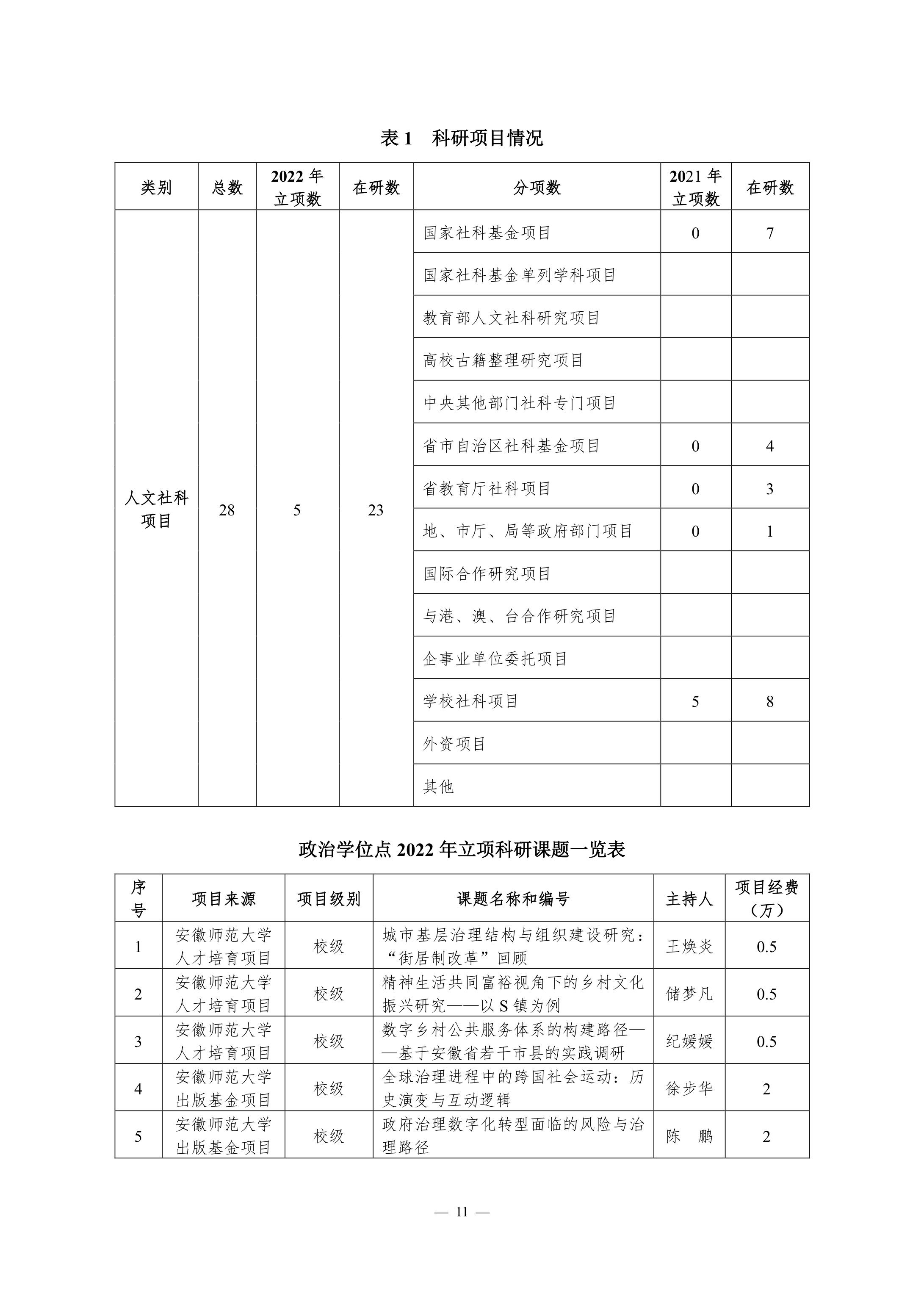 表 1　科研项目情况

| 类别 | 总数 | 2022 年立项数 | 在研数 | 分项数 | 2021 年立项数 | 在研数 |
|---|---|---|---|---|---|---|
| 人文社科项目 | 28 | 5 | 23 | 国家社科基金项目 | 0 | 7 |
| | | | | 国家社科基金单列学科项目 | | |
| | | | | 教育部人文社科研究项目 | | |
| | | | | 高校古籍整理研究项目 | | |
| | | | | 中央其他部门社科专门项目 | | |
| | | | | 省市自治区社科基金项目 | 0 | 4 |
| | | | | 省教育厅社科项目 | 0 | 3 |
| | | | | 地、市厅、局等政府部门项目 | 0 | 1 |
| | | | | 国际合作研究项目 | | |
| | | | | 与港、澳、台合作研究项目 | | |
| | | | | 企事业单位委托项目 | | |
| | | | | 学校社科项目 | 5 | 8 |
| | | | | 外资项目 | | |
| | | | | 其他 | | |

政治学位点 2022 年立项科研课题一览表

| 序号 | 项目来源 | 项目级别 | 课题名称和编号 | 主持人 | 项目经费（万） |
|---|---|---|---|---|---|
| 1 | 安徽师范大学人才培育项目 | 校级 | 城市基层治理结构与组织建设研究：“街居制改革”回顾 | 王焕炎 | 0.5 |
| 2 | 安徽师范大学人才培育项目 | 校级 | 精神生活共同富裕视角下的乡村文化振兴研究——以 S 镇为例 | 储梦凡 | 0.5 |
| 3 | 安徽师范大学人才培育项目 | 校级 | 数字乡村公共服务体系的构建路径——基于安徽省若干市县的实践调研 | 纪媛媛 | 0.5 |
| 4 | 安徽师范大学出版基金项目 | 校级 | 全球治理进程中的跨国社会运动：历史演变与互动逻辑 | 徐步华 | 2 |
| 5 | 安徽师范大学出版基金项目 | 校级 | 政府治理数字化转型面临的风险与治理路径 | 陈　鹏 | 2 |

— 11 —